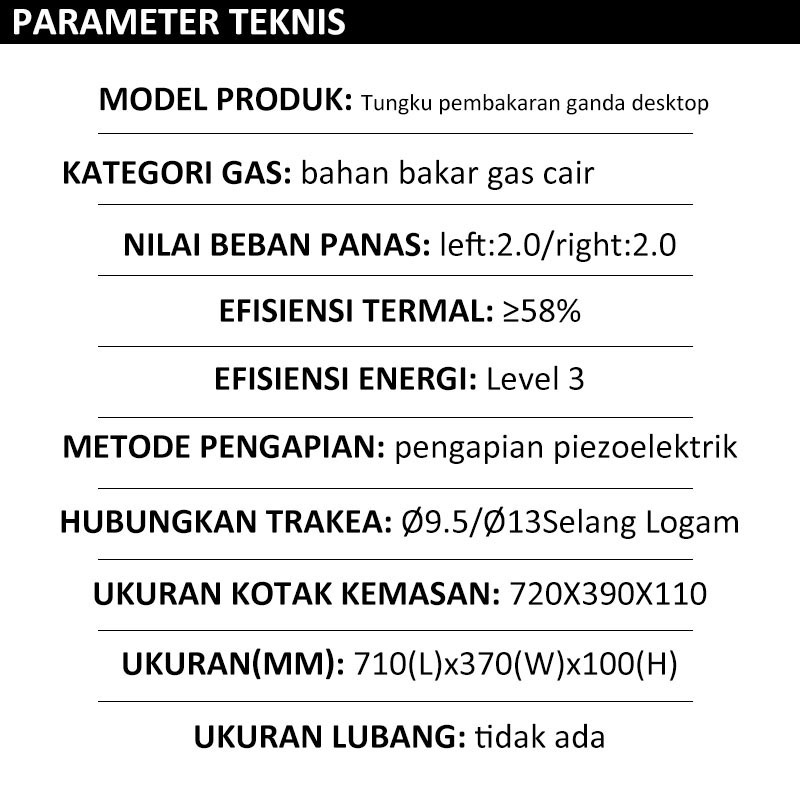 PARAMETER TEKNIS

MODEL PRODUK: Tungku pembakaran ganda desktop

KATEGORI GAS: bahan bakar gas cair

NILAI BEBAN PANAS: left:2.0/right:2.0

EFISIENSI TERMAL: ≥58%

EFISIENSI ENERGI: Level 3

METODE PENGAPIAN: pengapian piezoelektrik

HUBUNGKAN TRAKEA: Ø9.5/Ø13Selang Logam

UKURAN KOTAK KEMASAN: 720X390X110

UKURAN(MM): 710(L)x370(W)x100(H)

UKURAN LUBANG: tidak ada